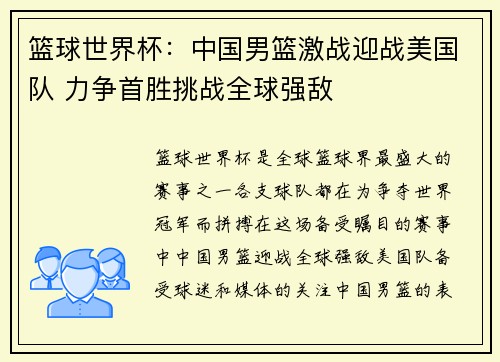 篮球世界杯：中国男篮激战迎战美国队 力争首胜挑战全球强敌

篮球世界杯是全球篮球界最盛大的赛事之一各支球队都在为争夺世界冠军而拼搏在这场备受瞩目的赛事中中国男篮迎战全球强敌美国队备受球迷和媒体的关注中国男篮的表